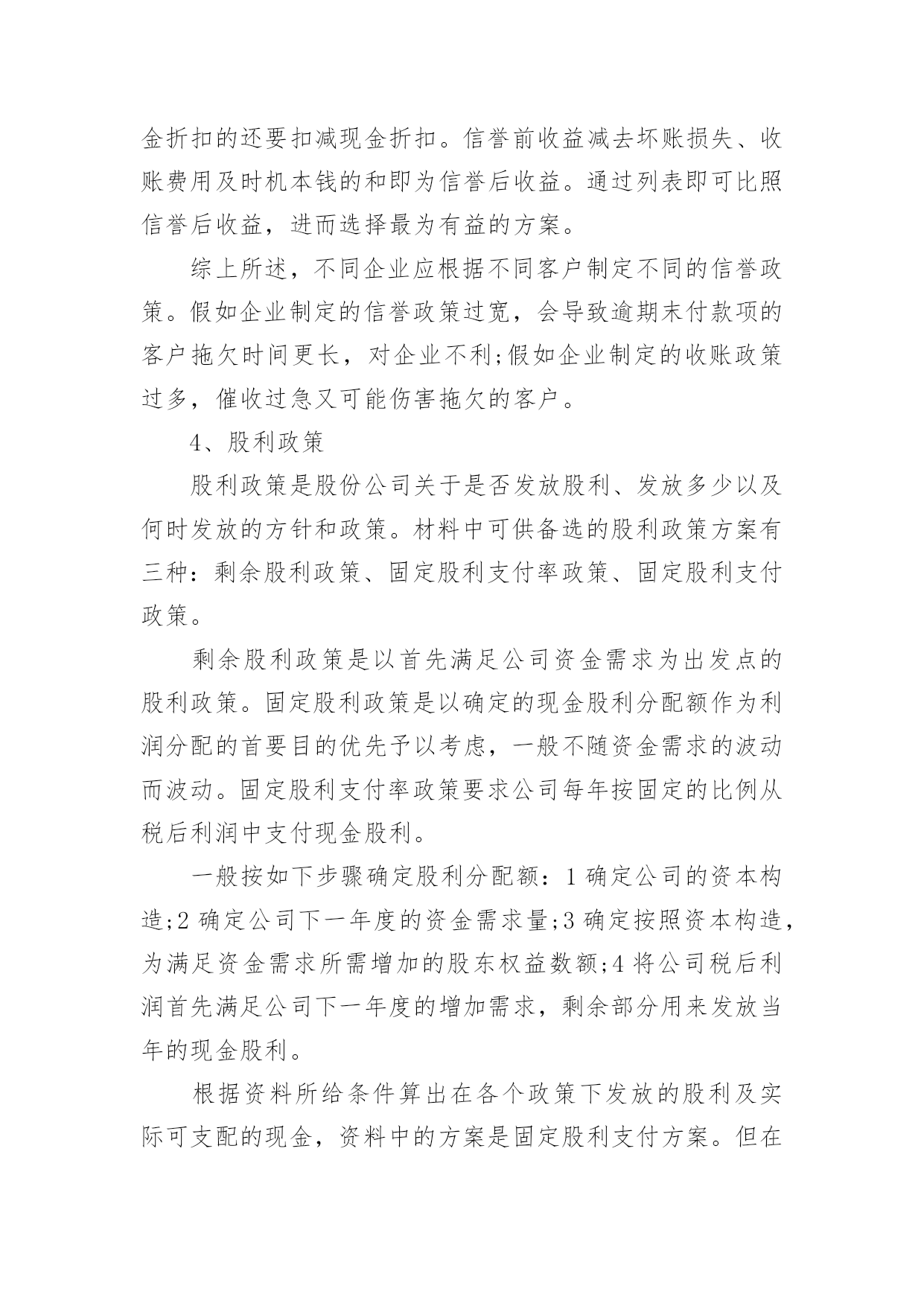 金折扣的还要扣减现金折扣。信誉前收益减去坏账损失、收账费用及时机本钱的和即为信誉后收益。通过列表即可比照信誉后收益，进而选择最为有益的方案。

综上所述，不同企业应根据不同客户制定不同的信誉政策。假如企业制定的信誉政策过宽，会导致逾期末付款项的客户拖欠时间更长，对企业不利;假如企业制定的收账政策过多，催收过急又可能伤害拖欠的客户。

4、股利政策

股利政策是股份公司关于是否发放股利、发放多少以及何时发放的方针和政策。材料中可供备选的股利政策方案有三种：剩余股利政策、固定股利支付率政策、固定股利支付政策。

剩余股利政策是以首先满足公司资金需求为出发点的股利政策。固定股利政策是以确定的现金股利分配额作为利润分配的首要目的优先予以考虑，一般不随资金需求的波动而波动。固定股利支付率政策要求公司每年按固定的比例从税后利润中支付现金股利。

一般按如下步骤确定股利分配额：1 确定公司的资本构造;2 确定公司下一年度的资金需求量;3 确定按照资本构造，为满足资金需求所需增加的股东权益数额;4 将公司税后利润首先满足公司下一年度的增加需求，剩余部分用来发放当年的现金股利。

根据资料所给条件算出在各个政策下发放的股利及实际可支配的现金，资料中的方案是固定股利支付方案。但在